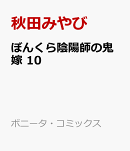 秋田みやび

ぼんくら陰陽師の鬼嫁 10

ボニータ・コミックス